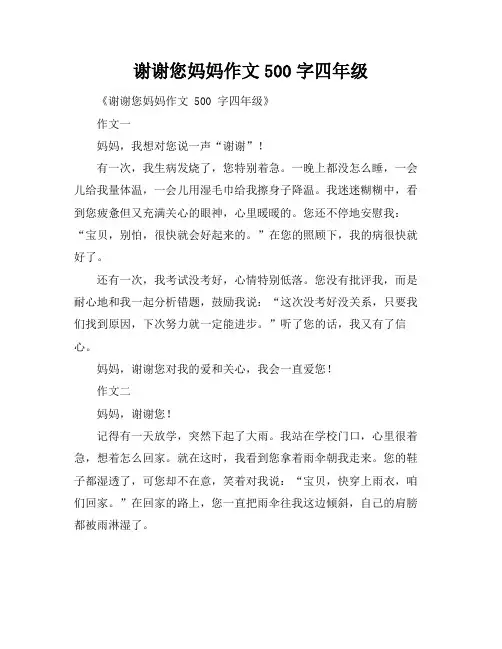 谢谢您妈妈作文 500 字四年级

《谢谢您妈妈作文 500 字四年级》

作文一

妈妈，我想对您说一声“谢谢”！

有一次，我生病发烧了，您特别着急。一晚上都没怎么睡，一会儿给我量体温，一会儿用湿毛巾给我擦身子降温。我迷迷糊糊中，看到您疲惫但又充满关心的眼神，心里暖暖的。您还不停地安慰我：“宝贝，别怕，很快就会好起来的。”在您的照顾下，我的病很快就好了。

还有一次，我考试没考好，心情特别低落。您没有批评我，而是耐心地和我一起分析错题，鼓励我说：“这次没考好没关系，只要我们找到原因，下次努力就一定能进步。”听了您的话，我又有了信心。

妈妈，谢谢您对我的爱和关心，我会一直爱您！

作文二

妈妈，谢谢您！

记得有一天放学，突然下起了大雨。我站在学校门口，心里很着急，想着怎么回家。就在这时，我看到您拿着雨伞朝我走来。您的鞋子都湿透了，可您却不在意，笑着对我说：“宝贝，快穿上雨衣，咱们回家。”在回家的路上，您一直把雨伞往我这边倾斜，自己的肩膀都被雨淋湿了。